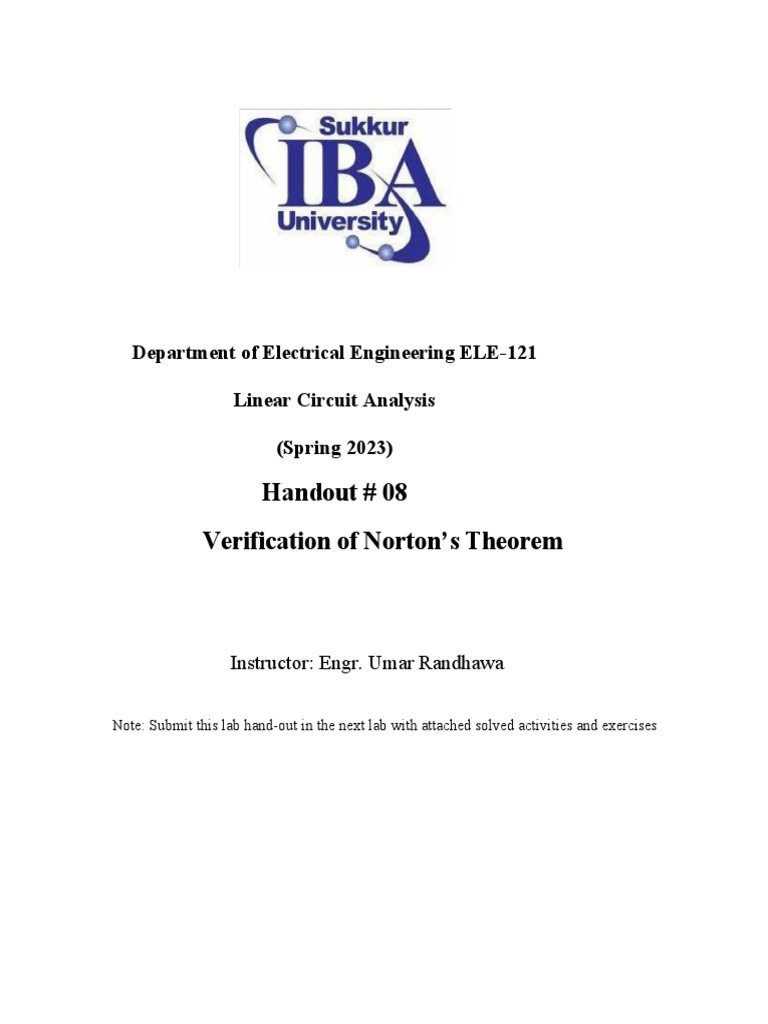 Sukkur
IBA
University

Department of Electrical Engineering ELE-121

Linear Circuit Analysis

(Spring 2023)

Handout # 08

Verification of Norton's Theorem

Instructor: Engr. Umar Randhawa

Note: Submit this lab hand-out in the next lab with attached solved activities and exercises